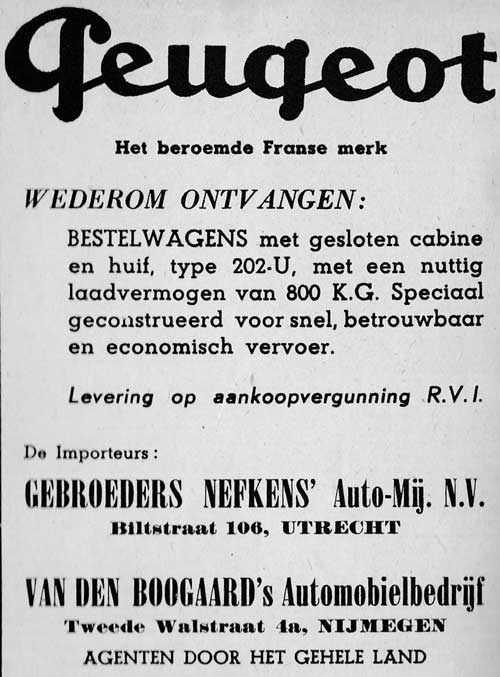 Peugeot

Het beroemde Franse merk

WEDEROM ONTVANGEN:

BESTELWAGENS met gesloten cabine en huif, type 202-U, met een nuttig laadvermogen van 800 K.G. Speciaal geconstrueerd voor snel, betrouwbaar en economisch vervoer.

Levering op aankoopvergunning R.V.I.

De Importeurs:

GEBROEDERS NEFKENS' Auto-Mij. N.V.

Biltstraat 106, UTRECHT

VAN DEN BOOGAARD's Automobielbedrijf

Tweede Walstraat 4a, NIJMEGEN

AGENTEN DOOR HET GEHELE LAND